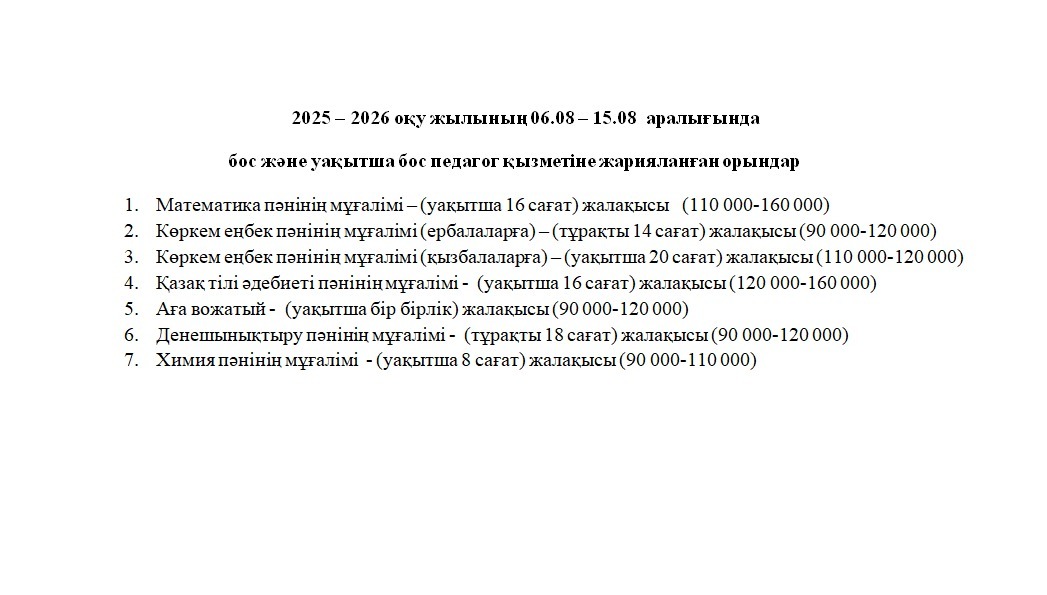 2025 – 2026 оқу жылының 06.08 – 15.08 аралығында

бос және уақытша бос педагог қызметіне жарияланған орындар

1. Математика пәнінің мұғалімі – (уақытша 16 сағат) жалақысы (110 000-160 000)
2. Көркем еңбек пәнінің мұғалімі (ербалаларға) – (тұрақты 14 сағат) жалақысы (90 000-120 000)
3. Көркем еңбек пәнінің мұғалімі (қызбалаларға) – (уақытша 20 сағат) жалақысы (110 000-120 000)
4. Қазақ тілі әдебиеті пәнінің мұғалімі - (уақытша 16 сағат) жалақысы (120 000-160 000)
5. Аға вожатый - (уақытша бір бірлік) жалақысы (90 000-120 000)
6. Денешынықтыру пәнінің мұғалімі - (тұрақты 18 сағат) жалақысы (90 000-120 000)
7. Химия пәнінің мұғалімі - (уақытша 8 сағат) жалақысы (90 000-110 000)